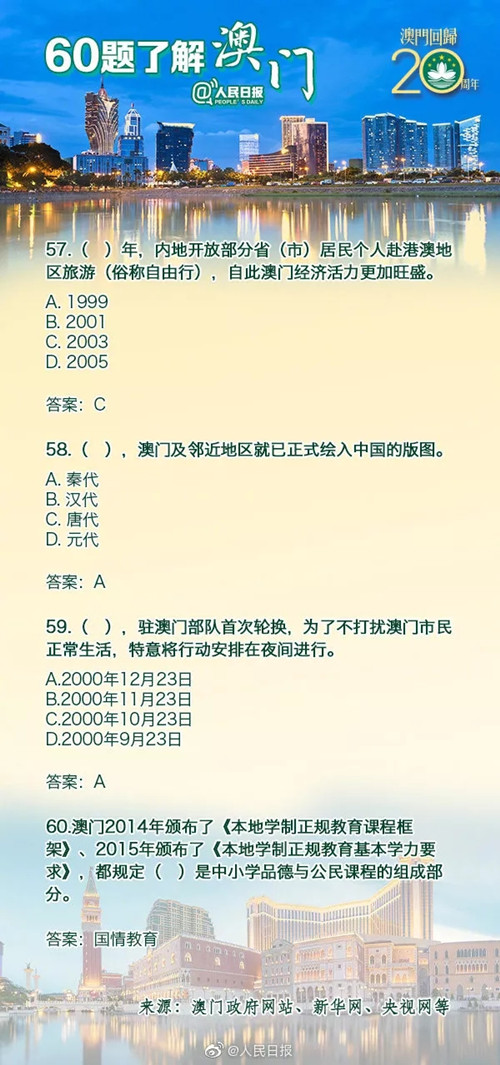 60题了解澳门

@人民日报 PEOPLE'S DAILY

澳門回歸 20 周年

57.（ ）年，内地开放部分省（市）居民个人赴港澳地区旅游（俗称自由行），自此澳门经济活力更加旺盛。

A. 1999
B. 2001
C. 2003
D. 2005

答案：C

58.（ ），澳门及邻近地区就已正式绘入中国的版图。

A. 秦代
B. 汉代
C. 唐代
D. 元代

答案：A

59.（ ），驻澳门部队首次轮换，为了不打扰澳门市民正常生活，特意将行动安排在夜间进行。

A.2000年12月23日
B.2000年11月23日
C.2000年10月23日
D.2000年9月23日

答案：A

60.澳门2014年颁布了《本地学制正规教育课程框架》、2015年颁布了《本地学制正规教育基本学力要求》，都规定（ ）是中小学品德与公民课程的组成部分。

答案：国情教育

来源：澳门政府网站、新华网、央视网等

@人民日报